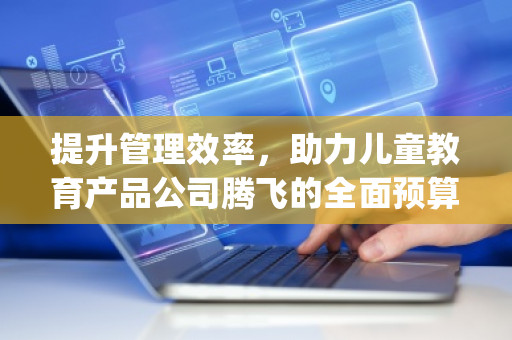 提升管理效率，助力儿童教育产品公司腾飞的全面预算